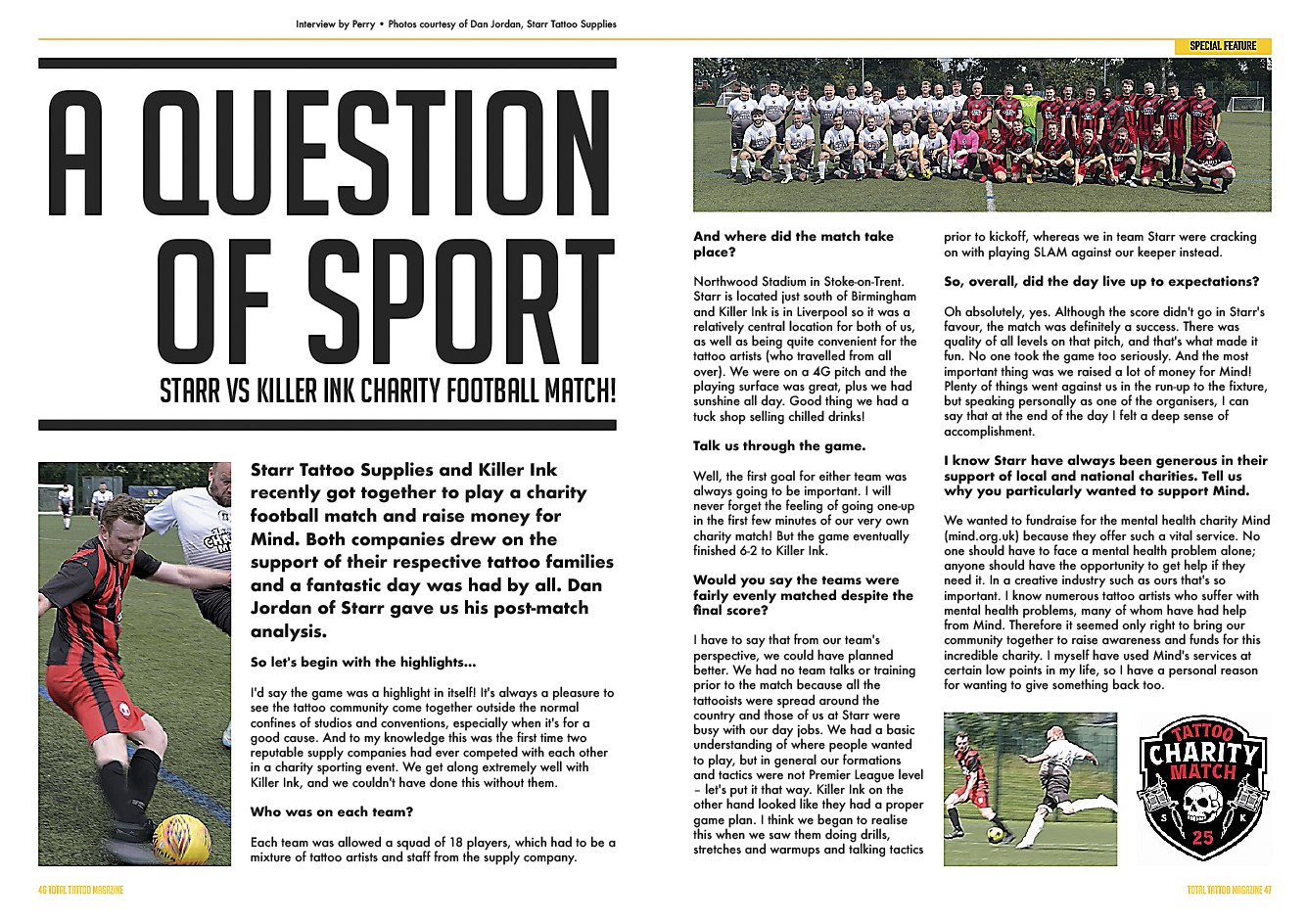 Interview by Perry • Photos courtesy of Dan Jordan, Starr Tattoo Supplies

SPECIAL FEATURE

A QUESTION OF SPORT

STARR VS KILLER INK CHARITY FOOTBALL MATCH!

Starr Tattoo Supplies and Killer Ink recently got together to play a charity football match and raise money for Mind. Both companies drew on the support of their respective tattoo families and a fantastic day was had by all. Dan Jordan of Starr gave us his post-match analysis.

So let's begin with the highlights...

I'd say the game was a highlight in itself! It's always a pleasure to see the tattoo community come together outside the normal confines of studios and conventions, especially when it's for a good cause. And to my knowledge this was the first time two reputable supply companies had ever competed with each other in a charity sporting event. We get along extremely well with Killer Ink, and we couldn't have done this without them.

Who was on each team?

Each team was allowed a squad of 18 players, which had to be a mixture of tattoo artists and staff from the supply company.

And where did the match take place?

Northwood Stadium in Stoke-on-Trent. Starr is located just south of Birmingham and Killer Ink is in Liverpool so it was a relatively central location for both of us, as well as being quite convenient for the tattoo artists (who travelled from all over). We were on a 4G pitch and the playing surface was great, plus we had sunshine all day. Good thing we had a tuck shop selling chilled drinks!

Talk us through the game.

Well, the first goal for either team was always going to be important. I will never forget the feeling of going one-up in the first few minutes of our very own charity match! But the game eventually finished 6-2 to Killer Ink.

Would you say the teams were fairly evenly matched despite the final score?

I have to say that from our team's perspective, we could have planned better. We had no team talks or training prior to the match because all the tattooists were spread around the country and those of us at Starr were busy with our day jobs. We had a basic understanding of where people wanted to play, but in general our formations and tactics were not Premier League level – let's put it that way. Killer Ink on the other hand looked like they had a proper game plan. I think we began to realise this when we saw them doing drills, stretches and warmups and talking tactics prior to kickoff, whereas we in team Starr were cracking on with playing SLAM against our keeper instead.

So, overall, did the day live up to expectations?

Oh absolutely, yes. Although the score didn't go in Starr's favour, the match was definitely a success. There was quality of all levels on that pitch, and that's what made it fun. No one took the game too seriously. And the most important thing was we raised a lot of money for Mind! Plenty of things went against us in the run-up to the fixture, but speaking personally as one of the organisers, I can say that at the end of the day I felt a deep sense of accomplishment.

I know Starr have always been generous in their support of local and national charities. Tell us why you particularly wanted to support Mind.

We wanted to fundraise for the mental health charity Mind (mind.org.uk) because they offer such a vital service. No one should have to face a mental health problem alone; anyone should have the opportunity to get help if they need it. In a creative industry such as ours that's so important. I know numerous tattoo artists who suffer with mental health problems, many of whom have had help from Mind. Therefore it seemed only right to bring our community together to raise awareness and funds for this incredible charity. I myself have used Mind's services at certain low points in my life, so I have a personal reason for wanting to give something back too.

TATTOO CHARITY MATCH S K 25

46 TOTAL TATTOO MAGAZINE

TOTAL TATTOO MAGAZINE 47